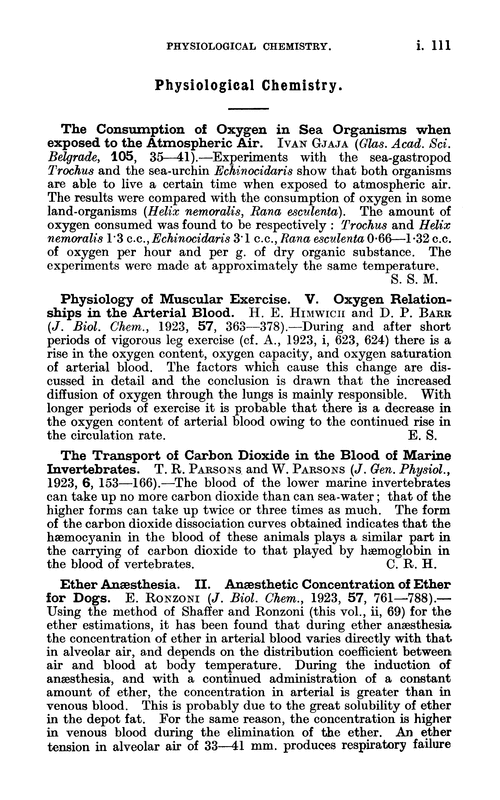 PHYSIOLOGICAL CHEMISTRY. i. 111

Physiological Chemistry.

The Consumption of Oxygen in Sea Organisms when exposed to the Atmospheric Air. IVAN GJAJA (Glas. Acad. Sci. Belgrade, 105, 35—41).—Experiments with the sea-gastropod Trochus and the sea-urchin Echinocidaris show that both organisms are able to live a certain time when exposed to atmospheric air. The results were compared with the consumption of oxygen in some land-organisms (Helix nemoralis, Rana esculenta). The amount of oxygen consumed was found to be respectively: Trochus and Helix nemoralis 1·3 c.c., Echinocidaris 3·1 c.c., Rana esculenta 0·66—1·32 c.c. of oxygen per hour and per g. of dry organic substance. The experiments were made at approximately the same temperature.
S. S. M.

Physiology of Muscular Exercise. V. Oxygen Relationships in the Arterial Blood. H. E. HIMWICH and D. P. BARR (J. Biol. Chem., 1923, 57, 363—378).—During and after short periods of vigorous leg exercise (cf. A., 1923, i, 623, 624) there is a rise in the oxygen content, oxygen capacity, and oxygen saturation of arterial blood. The factors which cause this change are discussed in detail and the conclusion is drawn that the increased diffusion of oxygen through the lungs is mainly responsible. With longer periods of exercise it is probable that there is a decrease in the oxygen content of arterial blood owing to the continued rise in the circulation rate. E. S.

The Transport of Carbon Dioxide in the Blood of Marine Invertebrates. T. R. PARSONS and W. PARSONS (J. Gen. Physiol., 1923, 6, 153—166).—The blood of the lower marine invertebrates can take up no more carbon dioxide than can sea-water; that of the higher forms can take up twice or three times as much. The form of the carbon dioxide dissociation curves obtained indicates that the hæmocyanin in the blood of these animals plays a similar part in the carrying of carbon dioxide to that played by hæmoglobin in the blood of vertebrates. C. R. H.

Ether Anæsthesia. II. Anæsthetic Concentration of Ether for Dogs. E. RONZONI (J. Biol. Chem., 1923, 57, 761—788).—Using the method of Shaffer and Ronzoni (this vol., ii, 69) for the ether estimations, it has been found that during ether anæsthesia the concentration of ether in arterial blood varies directly with that in alveolar air, and depends on the distribution coefficient between air and blood at body temperature. During the induction of anæsthesia, and with a continued administration of a constant amount of ether, the concentration in arterial is greater than in venous blood. This is probably due to the great solubility of ether in the depot fat. For the same reason, the concentration is higher in venous blood during the elimination of the ether. An ether tension in alveolar air of 33—41 mm. produces respiratory failure